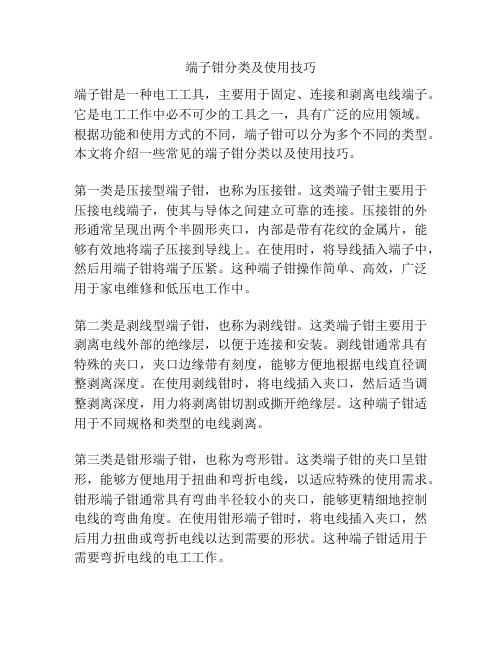 端子钳分类及使用技巧

端子钳是一种电工工具，主要用于固定、连接和剥离电线端子。它是电工工作中必不可少的工具之一，具有广泛的应用领域。根据功能和使用方式的不同，端子钳可以分为多个不同的类型。本文将介绍一些常见的端子钳分类以及使用技巧。

第一类是压接型端子钳，也称为压接钳。这类端子钳主要用于压接电线端子，使其与导体之间建立可靠的连接。压接钳的外形通常呈现出两个半圆形夹口，内部是带有花纹的金属片，能够有效地将端子压接到导线上。在使用时，将导线插入端子中，然后用端子钳将端子压紧。这种端子钳操作简单、高效，广泛用于家电维修和低压电工作中。

第二类是剥线型端子钳，也称为剥线钳。这类端子钳主要用于剥离电线外部的绝缘层，以便于连接和安装。剥线钳通常具有特殊的夹口，夹口边缘带有刻度，能够方便地根据电线直径调整剥离深度。在使用剥线钳时，将电线插入夹口，然后适当调整剥离深度，用力将剥离钳切割或撕开绝缘层。这种端子钳适用于不同规格和类型的电线剥离。

第三类是钳形端子钳，也称为弯形钳。这类端子钳的夹口呈钳形，能够方便地用于扭曲和弯折电线，以适应特殊的使用需求。钳形端子钳通常具有弯曲半径较小的夹口，能够更精细地控制电线的弯曲角度。在使用钳形端子钳时，将电线插入夹口，然后用力扭曲或弯折电线以达到需要的形状。这种端子钳适用于需要弯折电线的电工工作。